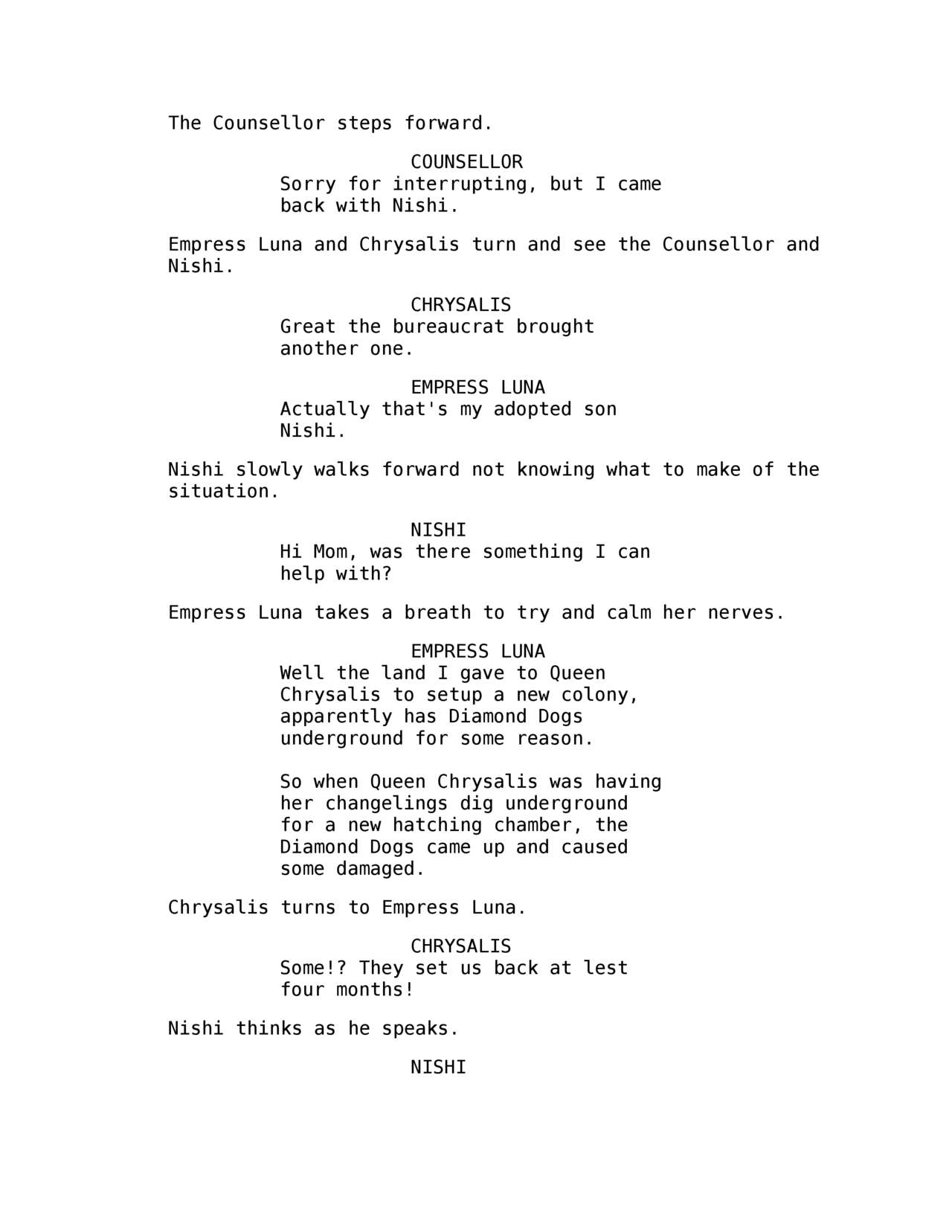 The Counsellor steps forward.

COUNSELLOR
Sorry for interrupting, but I came back with Nishi.

Empress Luna and Chrysalis turn and see the Counsellor and Nishi.

CHRYSALIS
Great the bureaucrat brought another one.

EMPRESS LUNA
Actually that's my adopted son Nishi.

Nishi slowly walks forward not knowing what to make of the situation.

NISHI
Hi Mom, was there something I can help with?

Empress Luna takes a breath to try and calm her nerves.

EMPRESS LUNA
Well the land I gave to Queen Chrysalis to setup a new colony, apparently has Diamond Dogs underground for some reason.

So when Queen Chrysalis was having her changelings dig underground for a new hatching chamber, the Diamond Dogs came up and caused some damaged.

Chrysalis turns to Empress Luna.

CHRYSALIS
Some!? They set us back at lest four months!

Nishi thinks as he speaks.

NISHI